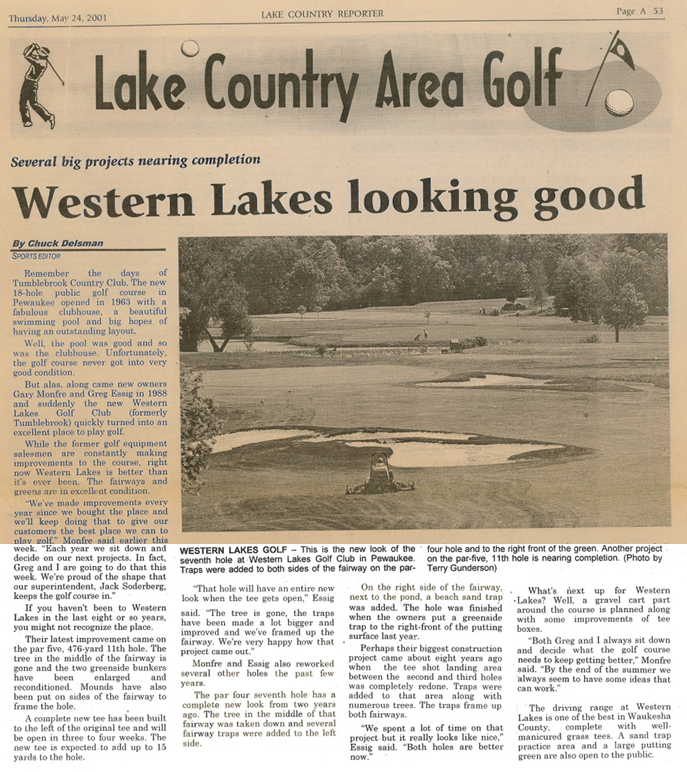 Thursday, May 24, 2001 LAKE COUNTRY REPORTER Page A 53

Lake Country Area Golf

Several big projects nearing completion

Western Lakes looking good

By Chuck Delsman
SPORTS EDITOR

Remember the days of Tumblebrook Country Club. The new 18-hole public golf course in Pewaukee opened in 1963 with a fabulous clubhouse, a beautiful swimming pool and big hopes of having an outstanding layout.

Well, the pool was good and so was the clubhouse. Unfortunately, the golf course never got into very good condition.

But alas, along came new owners Gary Monfre and Greg Essig in 1988 and suddenly the new Western Lakes Golf Club (formerly Tumblebrook) quickly turned into an excellent place to play golf.

While the former golf equipment salesmen are constantly making improvements to the course, right now Western Lakes is better than it's ever been. The fairways and greens are in excellent condition.

"We've made improvements every year since we bought the place and we'll keep doing that to give our customers the best place we can to play golf," Monfre said earlier this week. "Each year we sit down and decide on our next projects. In fact, Greg and I are going to do that this week. We're proud of the shape that our superintendent, Jack Soderberg, keeps the golf course in."

If you haven't been to Western Lakes in the last eight or so years, you might not recognize the place.

Their latest improvement came on the par five, 476-yard 11th hole. The tree in the middle of the fairway is gone and the two greenside bunkers have been enlarged and reconditioned. Mounds have also been put on sides of the fairway to frame the hole.

A complete new tee has been built to the left of the original tee and will be open in three to four weeks. The new tee is expected to add up to 15 yards to the hole.

WESTERN LAKES GOLF – This is the new look of the seventh hole at Western Lakes Golf Club in Pewaukee. Traps were added to both sides of the fairway on the par-four hole and to the right front of the green. Another project on the par-five, 11th hole is nearing completion. (Photo by Terry Gunderson)

"That hole will have an entire new look when the tee gets open," Essig said. "The tree is gone, the traps have been made a lot bigger and improved and we've framed up the fairway. We're very happy how that project came out."

Monfre and Essig also reworked several other holes the past few years.

The par four seventh hole has a complete new look from two years ago. The tree in the middle of that fairway was taken down and several fairway traps were added to the left side.

On the right side of the fairway, next to the pond, a beach sand trap was added. The hole was finished when the owners put a greenside trap to the right-front of the putting surface last year.

Perhaps their biggest construction project came about eight years ago when the tee shot landing area between the second and third holes was completely redone. Traps were added to that area along with numerous trees. The traps frame up both fairways.

"We spent a lot of time on that project but it really looks like nice," Essig said. "Both holes are better now."

What's next up for Western Lakes? Well, a gravel cart part around the course is planned along with some improvements of tee boxes.

"Both Greg and I always sit down and decide what the golf course needs to keep getting better," Monfre said. "By the end of the summer we always seem to have some ideas that can work."

The driving range at Western Lakes is one of the best in Waukesha County, complete with well-manicured grass tees. A sand trap practice area and a large putting green are also open to the public.